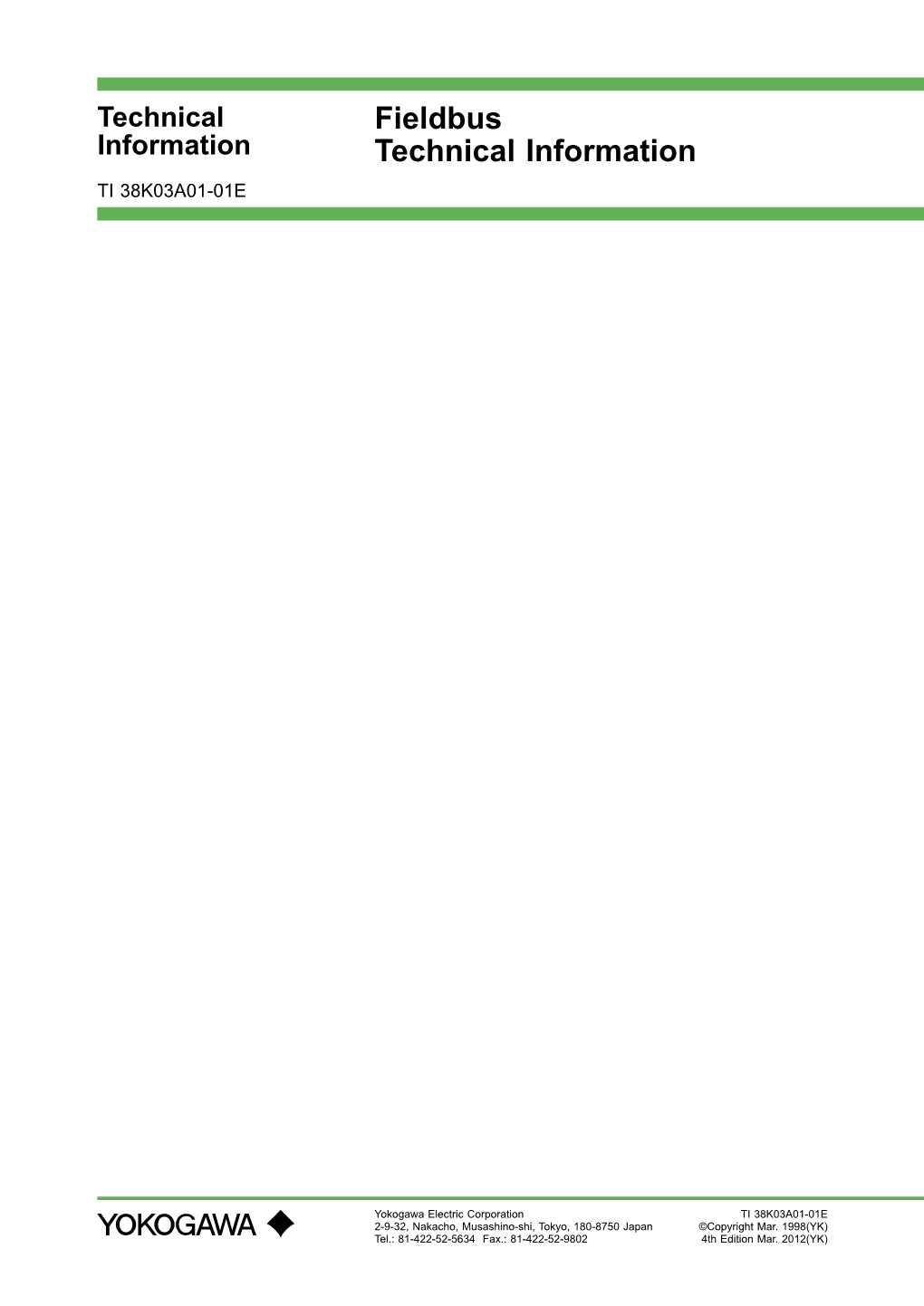 Technical Information

Fieldbus Technical Information

TI 38K03A01-01E

YOKOGAWA

Yokogawa Electric Corporation
2-9-32, Nakacho, Musashino-shi, Tokyo, 180-8750 Japan
Tel.: 81-422-52-5634 Fax.: 81-422-52-9802

TI 38K03A01-01E
©Copyright Mar. 1998(YK)
4th Edition Mar. 2012(YK)